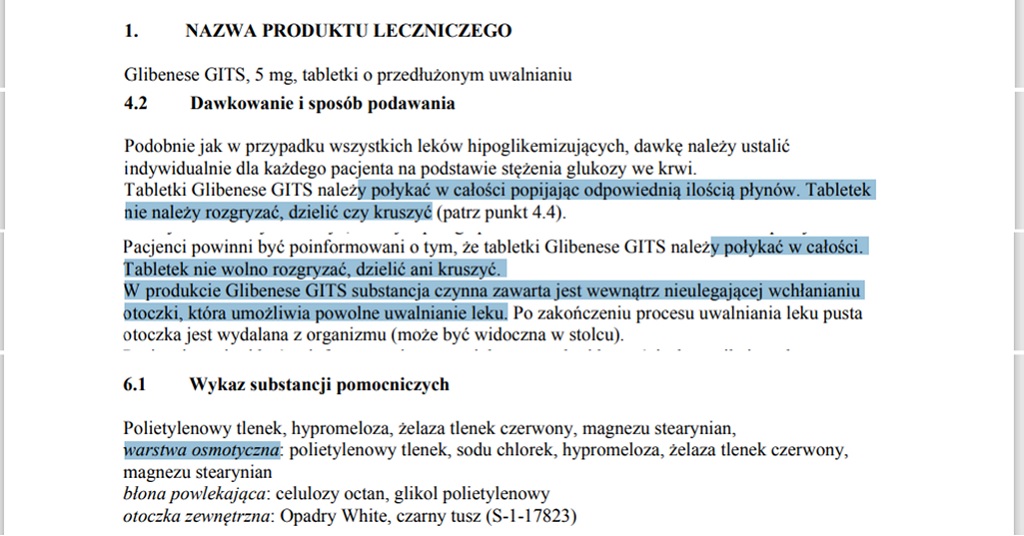 1. NAZWA PRODUKTU LECZNICZEGO

Glibenese GITS, 5 mg, tabletki o przedłużonym uwalnianiu

4.2 Dawkowanie i sposób podawania

Podobnie jak w przypadku wszystkich leków hipoglikemizujących, dawkę należy ustalić indywidualnie dla każdego pacjenta na podstawie stężenia glukozy we krwi.
Tabletki Glibenese GITS należy połykać w całości popijając odpowiednią ilością płynów. Tabletek nie należy rozgryzać, dzielić czy kruszyć (patrz punkt 4.4).

Pacjenci powinni być poinformowani o tym, że tabletki Glibenese GITS należy połykać w całości. Tabletek nie wolno rozgryzać, dzielić ani kruszyć.
W produkcie Glibenese GITS substancja czynna zawarta jest wewnątrz nieulegającej wchłanianiu otoczki, która umożliwia powolne uwalnianie leku. Po zakończeniu procesu uwalniania leku pusta otoczka jest wydalana z organizmu (może być widoczna w stolcu).

6.1 Wykaz substancji pomocniczych

Polietylenowy tlenek, hypromeloza, żelaza tlenek czerwony, magnezu stearynian,
warstwa osmotyczna: polietylenowy tlenek, sodu chlorek, hypromeloza, żelaza tlenek czerwony, magnezu stearynian
błona powlekająca: celulozy octan, glikol polietylenowy
otoczka zewnętrzna: Opadry White, czarny tusz (S-1-17823)